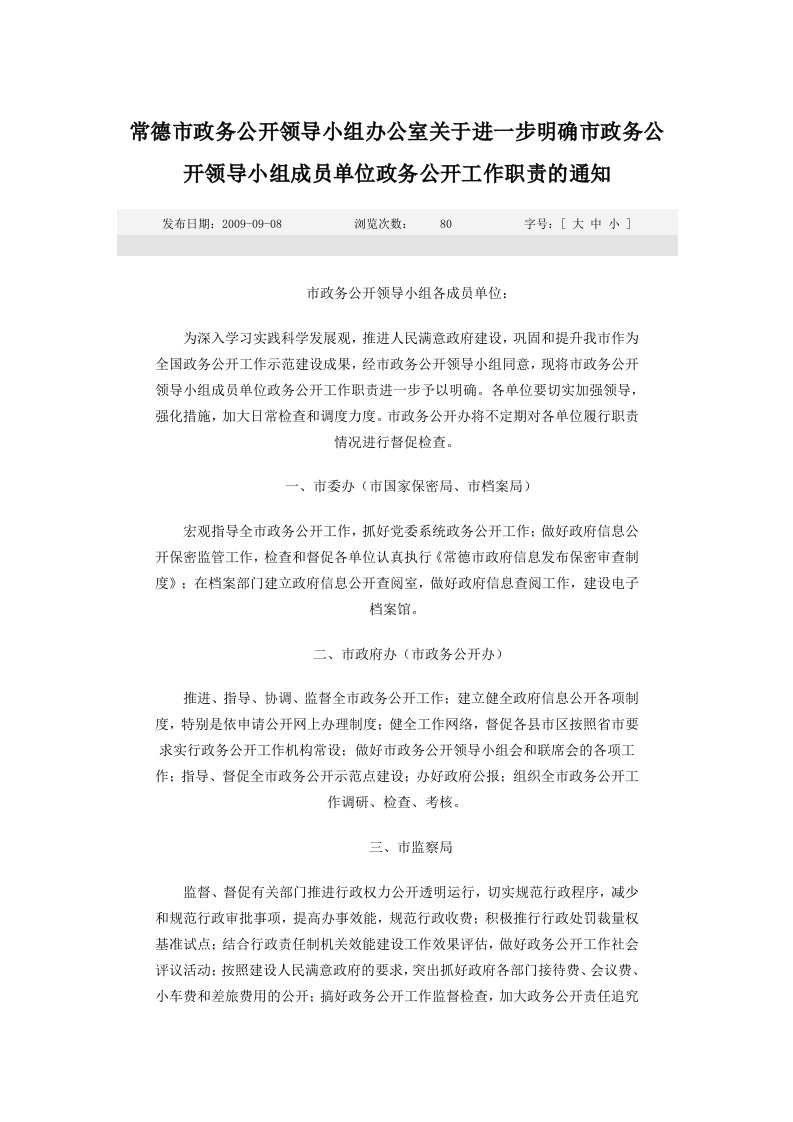 常德市政务公开领导小组办公室关于进一步明确市政务公开领导小组成员单位政务公开工作职责的通知

发布日期：2009-09-08　　浏览次数：　80　　字号：[ 大 中 小 ]

市政务公开领导小组各成员单位：

为深入学习实践科学发展观，推进人民满意政府建设，巩固和提升我市作为全国政务公开工作示范建设成果，经市政务公开领导小组同意，现将市政务公开领导小组成员单位政务公开工作职责进一步予以明确。各单位要切实加强领导，强化措施，加大日常检查和调度力度。市政务公开办将不定期对各单位履行职责情况进行督促检查。

一、市委办（市国家保密局、市档案局）

宏观指导全市政务公开工作，抓好党委系统政务公开工作；做好政府信息公开保密监管工作，检查和督促各单位认真执行《常德市政府信息发布保密审查制度》；在档案部门建立政府信息公开查阅室，做好政府信息查阅工作，建设电子档案馆。

二、市政府办（市政务公开办）

推进、指导、协调、监督全市政务公开工作；建立健全政府信息公开各项制度，特别是依申请公开网上办理制度；健全工作网络，督促各县市区按照省市要求实行政务公开工作机构常设；做好市政务公开领导小组会和联席会的各项工作；指导、督促全市政务公开示范点建设；办好政府公报；组织全市政务公开工作调研、检查、考核。

三、市监察局

监督、督促有关部门推进行政权力公开透明运行，切实规范行政程序，减少和规范行政审批事项，提高办事效能，规范行政收费；积极推行行政处罚裁量权基准试点；结合行政责任制机关效能建设工作效果评估，做好政务公开工作社会评议活动；按照建设人民满意政府的要求，突出抓好政府各部门接待费、会议费、小车费和差旅费用的公开；搞好政务公开工作监督检查，加大政务公开责任追究